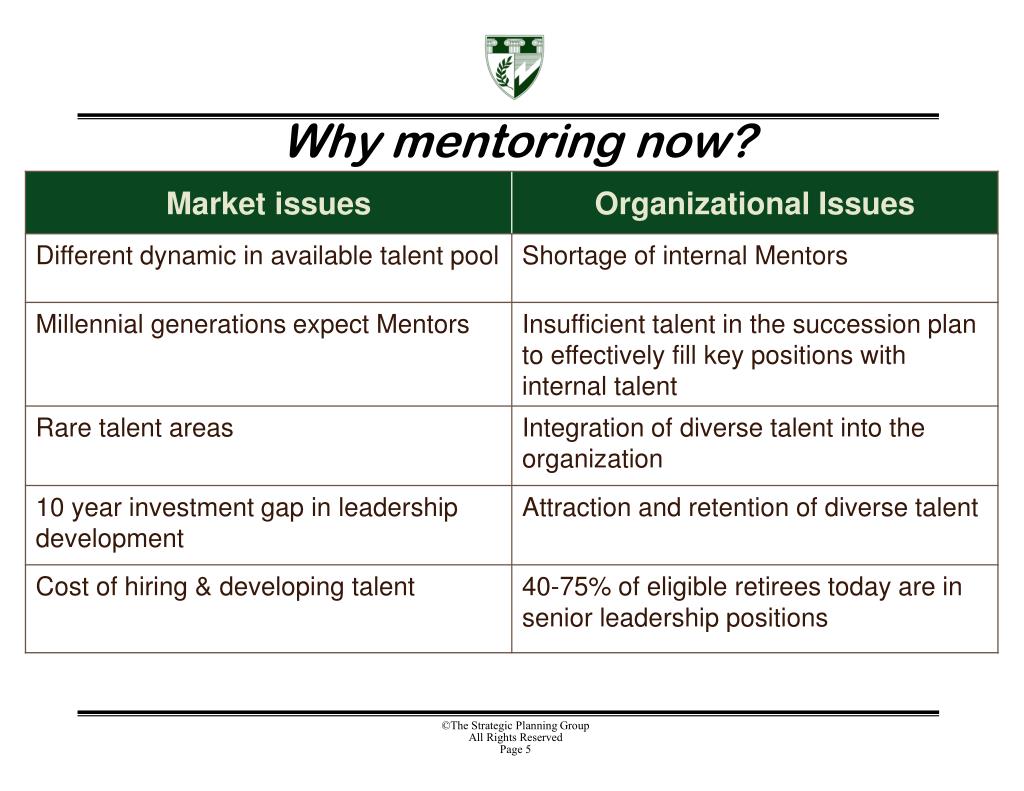 Why mentoring now?

| Market issues | Organizational Issues |
|---|---|
| Different dynamic in available talent pool | Shortage of internal Mentors |
| Millennial generations expect Mentors | Insufficient talent in the succession plan to effectively fill key positions with internal talent |
| Rare talent areas | Integration of diverse talent into the organization |
| 10 year investment gap in leadership development | Attraction and retention of diverse talent |
| Cost of hiring & developing talent | 40-75% of eligible retirees today are in senior leadership positions |

©The Strategic Planning Group
All Rights Reserved
Page 5